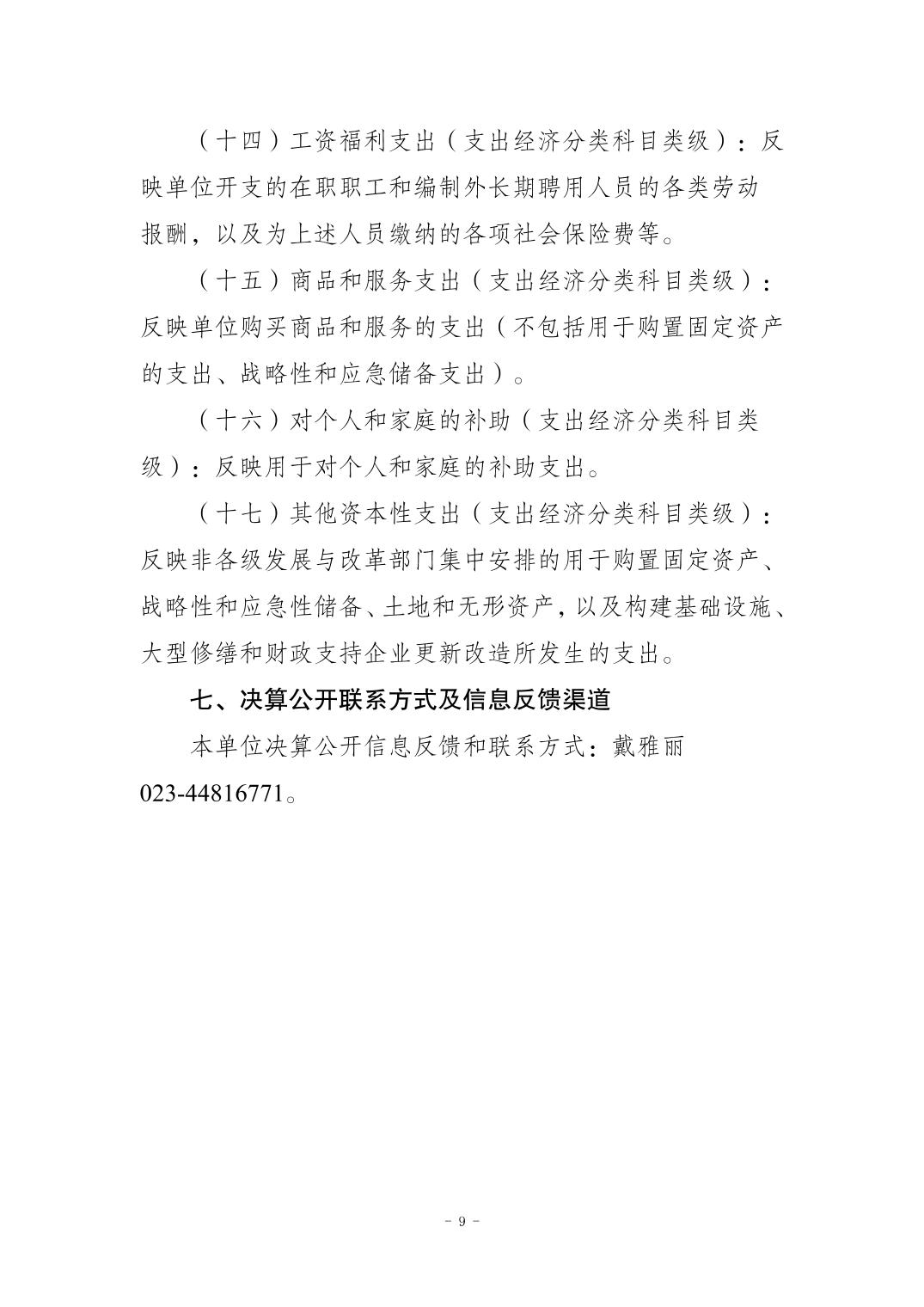 （十四）工资福利支出（支出经济分类科目类级）：反映单位开支的在职职工和编制外长期聘用人员的各类劳动报酬，以及为上述人员缴纳的各项社会保险费等。

（十五）商品和服务支出（支出经济分类科目类级）：反映单位购买商品和服务的支出（不包括用于购置固定资产的支出、战略性和应急储备支出）。

（十六）对个人和家庭的补助（支出经济分类科目类级）：反映用于对个人和家庭的补助支出。

（十七）其他资本性支出（支出经济分类科目类级）：反映非各级发展与改革部门集中安排的用于购置固定资产、战略性和应急性储备、土地和无形资产，以及构建基础设施、大型修缮和财政支持企业更新改造所发生的支出。

七、决算公开联系方式及信息反馈渠道

本单位决算公开信息反馈和联系方式：戴雅丽 023-44816771。

- 9 -